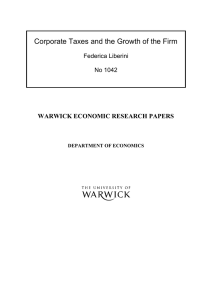 Corporate Taxes and the Growth of the Firm

Federica Liberini

No 1042

WARWICK ECONOMIC RESEARCH PAPERS

DEPARTMENT OF ECONOMICS

THE UNIVERSITY OF
WARWICK